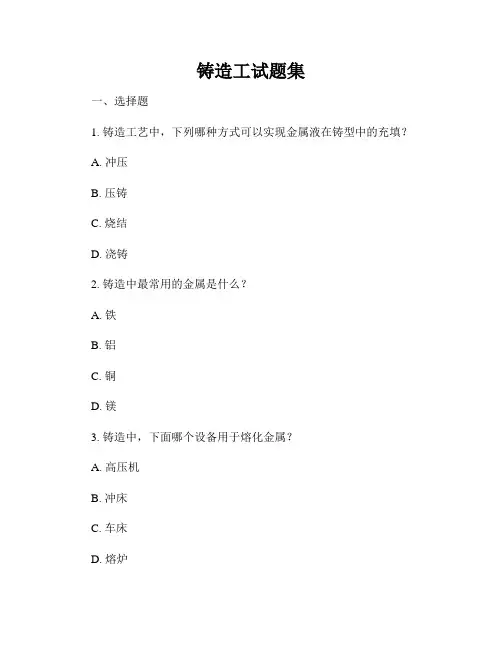 铸造工试题集

一、选择题

1. 铸造工艺中，下列哪种方式可以实现金属液在铸型中的充填？

A. 冲压

B. 压铸

C. 烧结

D. 浇铸

2. 铸造中最常用的金属是什么？

A. 铁

B. 铝

C. 铜

D. 镁

3. 铸造中，下面哪个设备用于熔化金属？

A. 高压机

B. 冲床

C. 车床

D. 熔炉